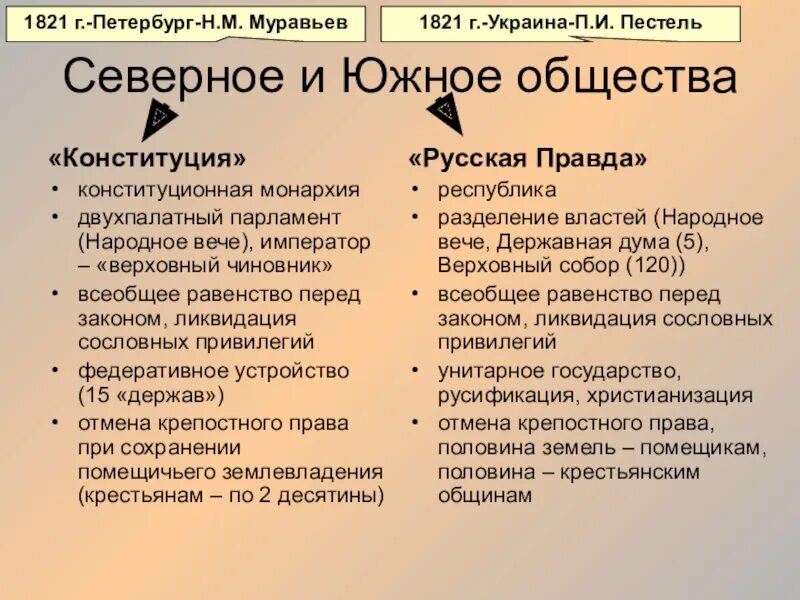 1821 г.-Петербург-Н.М. Муравьев

1821 г.-Украина-П.И. Пестель

Северное и Южное общества

«Конституция»
• конституционная монархия
• двухпалатный парламент (Народное вече), император – «верховный чиновник»
• всеобщее равенство перед законом, ликвидация сословных привилегий
• федеративное устройство (15 «держав»)
• отмена крепостного права при сохранении помещичьего землевладения (крестьянам – по 2 десятины)

«Русская Правда»
• республика
• разделение властей (Народное вече, Державная дума (5), Верховный собор (120))
• всеобщее равенство перед законом, ликвидация сословных привилегий
• унитарное государство, русификация, христианизация
• отмена крепостного права, половина земель – помещикам, половина – крестьянским общинам